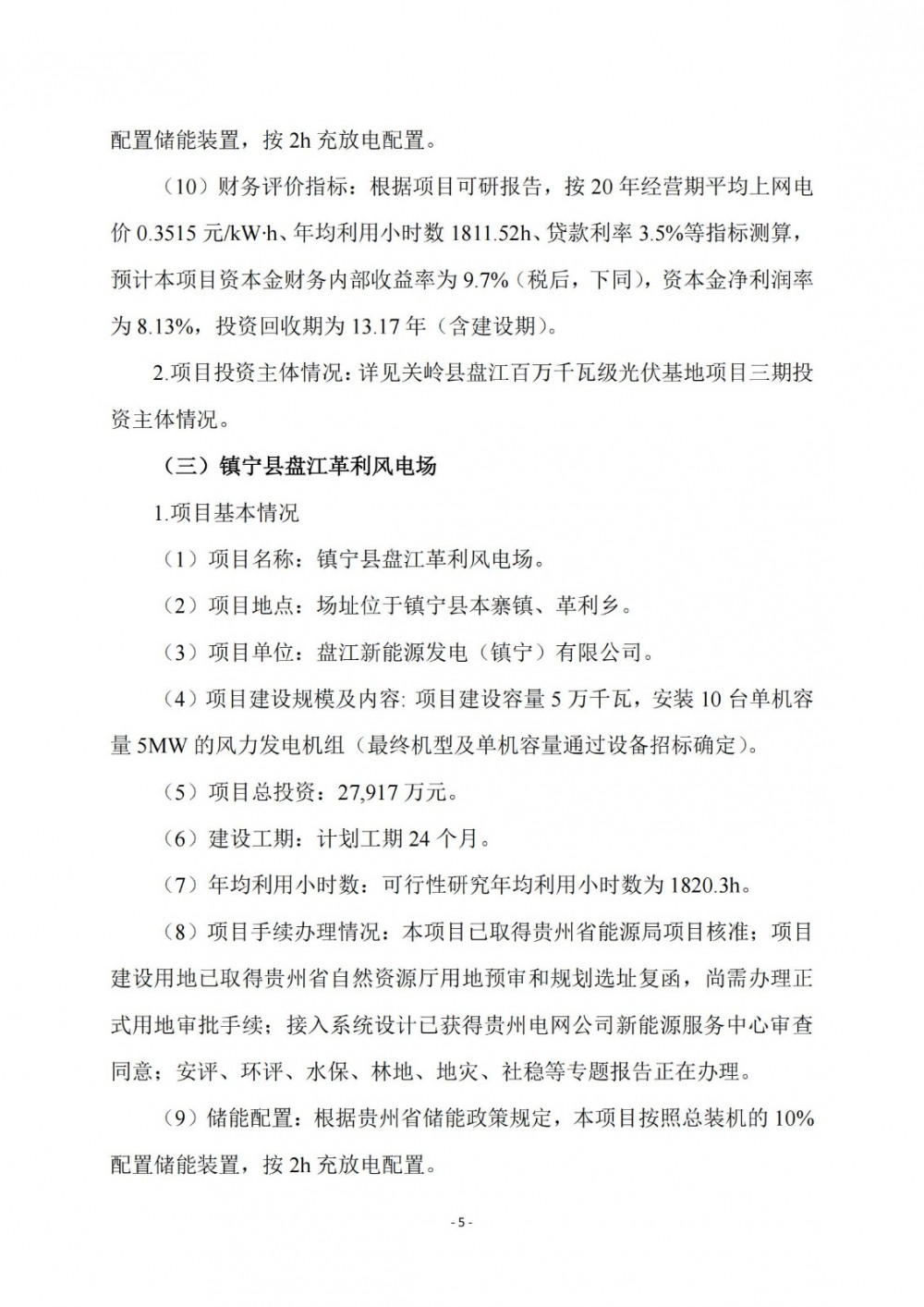 配置储能装置，按 2h 充放电配置。

（10）财务评价指标：根据项目可研报告，按 20 年经营期平均上网电价 0.3515 元/kW·h、年均利用小时数 1811.52h、贷款利率 3.5%等指标测算，预计本项目资本金财务内部收益率为 9.7%（税后，下同），资本金净利润率为 8.13%，投资回收期为 13.17 年（含建设期）。

2.项目投资主体情况：详见关岭县盘江百万千瓦级光伏基地项目三期投资主体情况。

（三）镇宁县盘江革利风电场

1.项目基本情况

（1）项目名称：镇宁县盘江革利风电场。

（2）项目地点：场址位于镇宁县本寨镇、革利乡。

（3）项目单位：盘江新能源发电（镇宁）有限公司。

（4）项目建设规模及内容: 项目建设容量 5 万千瓦，安装 10 台单机容量 5MW 的风力发电机组（最终机型及单机容量通过设备招标确定）。

（5）项目总投资：27,917 万元。

（6）建设工期：计划工期 24 个月。

（7）年均利用小时数：可行性研究年均利用小时数为 1820.3h。

（8）项目手续办理情况：本项目已取得贵州省能源局项目核准；项目建设用地已取得贵州省自然资源厅用地预审和规划选址复函，尚需办理正式用地审批手续；接入系统设计已获得贵州电网公司新能源服务中心审查同意；安评、环评、水保、林地、地灾、社稳等专题报告正在办理。

（9）储能配置：根据贵州省储能政策规定，本项目按照总装机的 10%配置储能装置，按 2h 充放电配置。

- 5 -